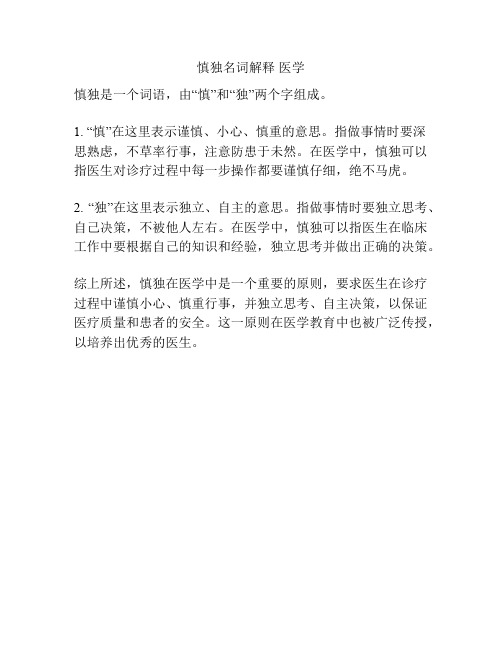 慎独名词解释 医学

慎独是一个词语，由“慎”和“独”两个字组成。

1. “慎”在这里表示谨慎、小心、慎重的意思。指做事情时要深思熟虑，不草率行事，注意防患于未然。在医学中，慎独可以指医生对诊疗过程中每一步操作都要谨慎仔细，绝不马虎。

2. “独”在这里表示独立、自主的意思。指做事情时要独立思考、自己决策，不被他人左右。在医学中，慎独可以指医生在临床工作中要根据自己的知识和经验，独立思考并做出正确的决策。

综上所述，慎独在医学中是一个重要的原则，要求医生在诊疗过程中谨慎小心、慎重行事，并独立思考、自主决策，以保证医疗质量和患者的安全。这一原则在医学教育中也被广泛传授，以培养出优秀的医生。